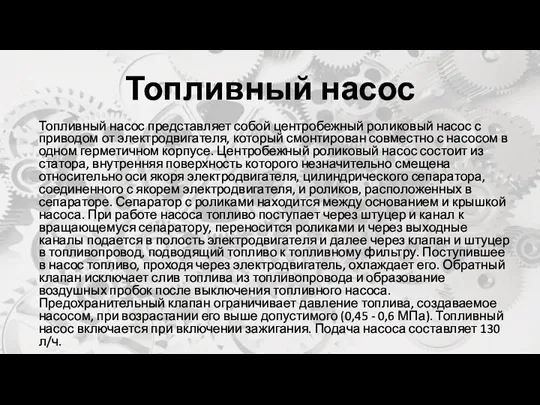 Топливный насос

Топливный насос представляет собой центробежный роликовый насос с приводом от электродвигателя, который смонтирован совместно с насосом в одном герметичном корпусе. Центробежный роликовый насос состоит из статора, внутренняя поверхность которого незначительно смещена относительно оси якоря электродвигателя, цилиндрического сепаратора, соединенного с якорем электродвигателя, и роликов, расположенных в сепараторе. Сепаратор с роликами находится между основанием и крышкой насоса. При работе насоса топливо поступает через штуцер и канал к вращающемуся сепаратору, переносится роликами и через выходные каналы подается в полость электродвигателя и далее через клапан и штуцер в топливопровод, подводящий топливо к топливному фильтру. Поступившее в насос топливо, проходя через электродвигатель, охлаждает его. Обратный клапан исключает слив топлива из топливопровода и образование воздушных пробок после выключения топливного насоса. Предохранительный клапан ограничивает давление топлива, создаваемое насосом, при возрастании его выше допустимого (0,45 - 0,6 МПа). Топливный насос включается при включении зажигания. Подача насоса составляет 130 л/ч.